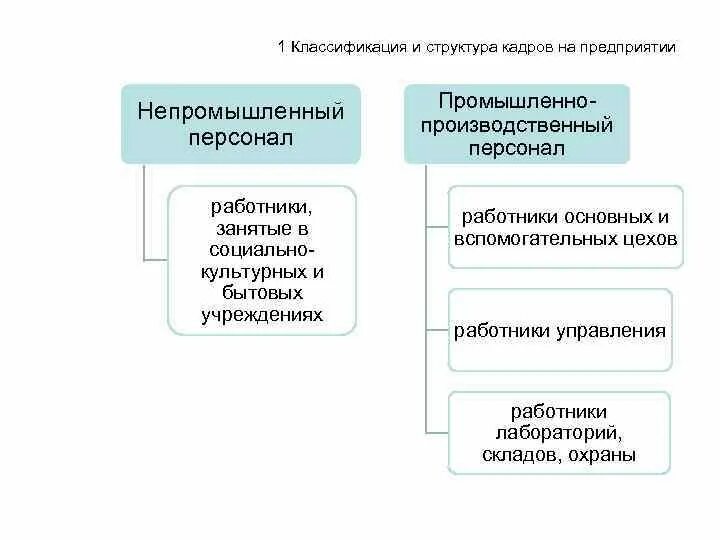 1 Классификация и структура кадров на предприятии

Непромышленный персонал

работники, занятые в социально-культурных и бытовых учреждениях

Промышленно-производственный персонал

работники основных и вспомогательных цехов

работники управления

работники лабораторий, складов, охраны